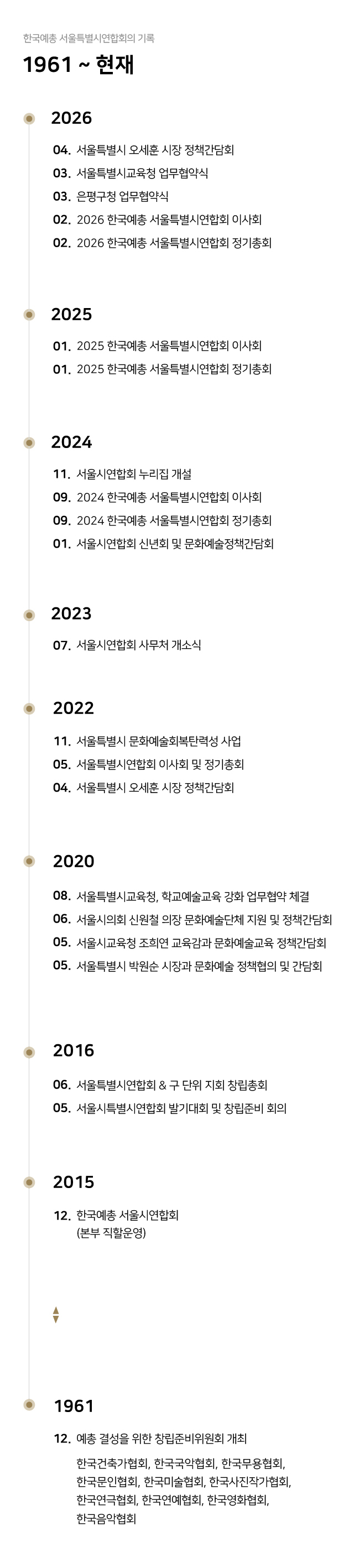 한국예총 서울특별시연합회의 기록

1961 ~ 현재

2026

04. 서울특별시 오세훈 시장 정책간담회
03. 서울특별시교육청 업무협약식
03. 은평구청 업무협약식
02. 2026 한국예총 서울특별시연합회 이사회
02. 2026 한국예총 서울특별시연합회 정기총회

2025

01. 2025 한국예총 서울특별시연합회 이사회
01. 2025 한국예총 서울특별시연합회 정기총회

2024

11. 서울시연합회 누리집 개설
09. 2024 한국예총 서울특별시연합회 이사회
09. 2024 한국예총 서울특별시연합회 정기총회
01. 서울시연합회 신년회 및 문화예술정책간담회

2023

07. 서울시연합회 사무처 개소식

2022

11. 서울특별시 문화예술회복탄력성 사업
05. 서울특별시연합회 이사회 및 정기총회
04. 서울특별시 오세훈 시장 정책간담회

2020

08. 서울특별시교육청, 학교예술교육 강화 업무협약 체결
06. 서울시의회 신원철 의장 문화예술단체 지원 및 정책간담회
05. 서울시교육청 조희연 교육감과 문화예술교육 정책간담회
05. 서울특별시 박원순 시장과 문화예술 정책협의 및 간담회

2016

06. 서울특별시연합회 & 구 단위 지회 창립총회
05. 서울시특별시연합회 발기대회 및 창립준비 회의

2015

12. 한국예총 서울시연합회
(본부 직할운영)

1961

12. 예총 결성을 위한 창립준비위원회 개최
한국건축가협회, 한국국악협회, 한국무용협회, 한국문인협회, 한국미술협회, 한국사진작가협회, 한국연극협회, 한국연예협회, 한국영화협회, 한국음악협회